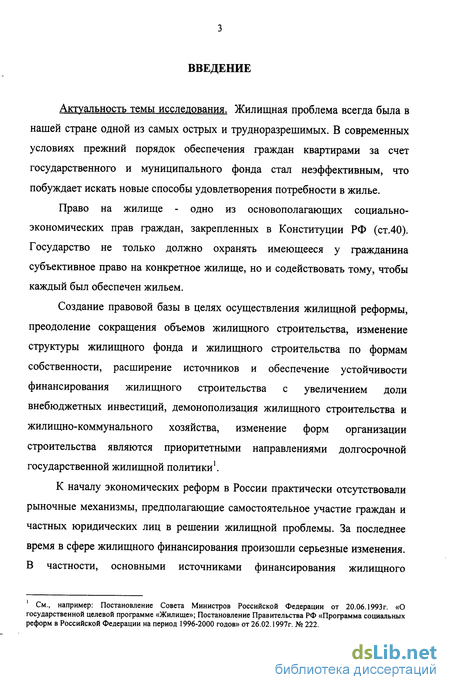 3

ВВЕДЕНИЕ

Актуальность темы исследования. Жилищная проблема всегда была в нашей стране одной из самых острых и трудноразрешимых. В современных условиях прежний порядок обеспечения граждан квартирами за счет государственного и муниципального фонда стал неэффективным, что побуждает искать новые способы удовлетворения потребности в жилье.

Право на жилище - одно из основополагающих социально-экономических прав граждан, закрепленных в Конституции РФ (ст.40). Государство не только должно охранять имеющееся у гражданина субъективное право на конкретное жилище, но и содействовать тому, чтобы каждый был обеспечен жильем.

Создание правовой базы в целях осуществления жилищной реформы, преодоление сокращения объемов жилищного строительства, изменение структуры жилищного фонда и жилищного строительства по формам собственности, расширение источников и обеспечение устойчивости финансирования жилищного строительства с увеличением доли внебюджетных инвестиций, демонополизация жилищного строительства и жилищно-коммунального хозяйства, изменение форм организации строительства являются приоритетными направлениями долгосрочной государственной жилищной политики$^1$.

К началу экономических реформ в России практически отсутствовали рыночные механизмы, предполагающие самостоятельное участие граждан и частных юридических лиц в решении жилищной проблемы. За последнее время в сфере жилищного финансирования произошли серьезные изменения. В частности, основными источниками финансирования жилищного

$^1$ См., например: Постановление Совета Министров Российской Федерации от 20.06.1993г. «О государственной целевой программе «Жилище»; Постановление Правительства РФ «Программа социальных реформ в Российской Федерации на период 1996-2000 годов» от 26.02.1997г. № 222.

dsLib.net
библиотека диссертаций